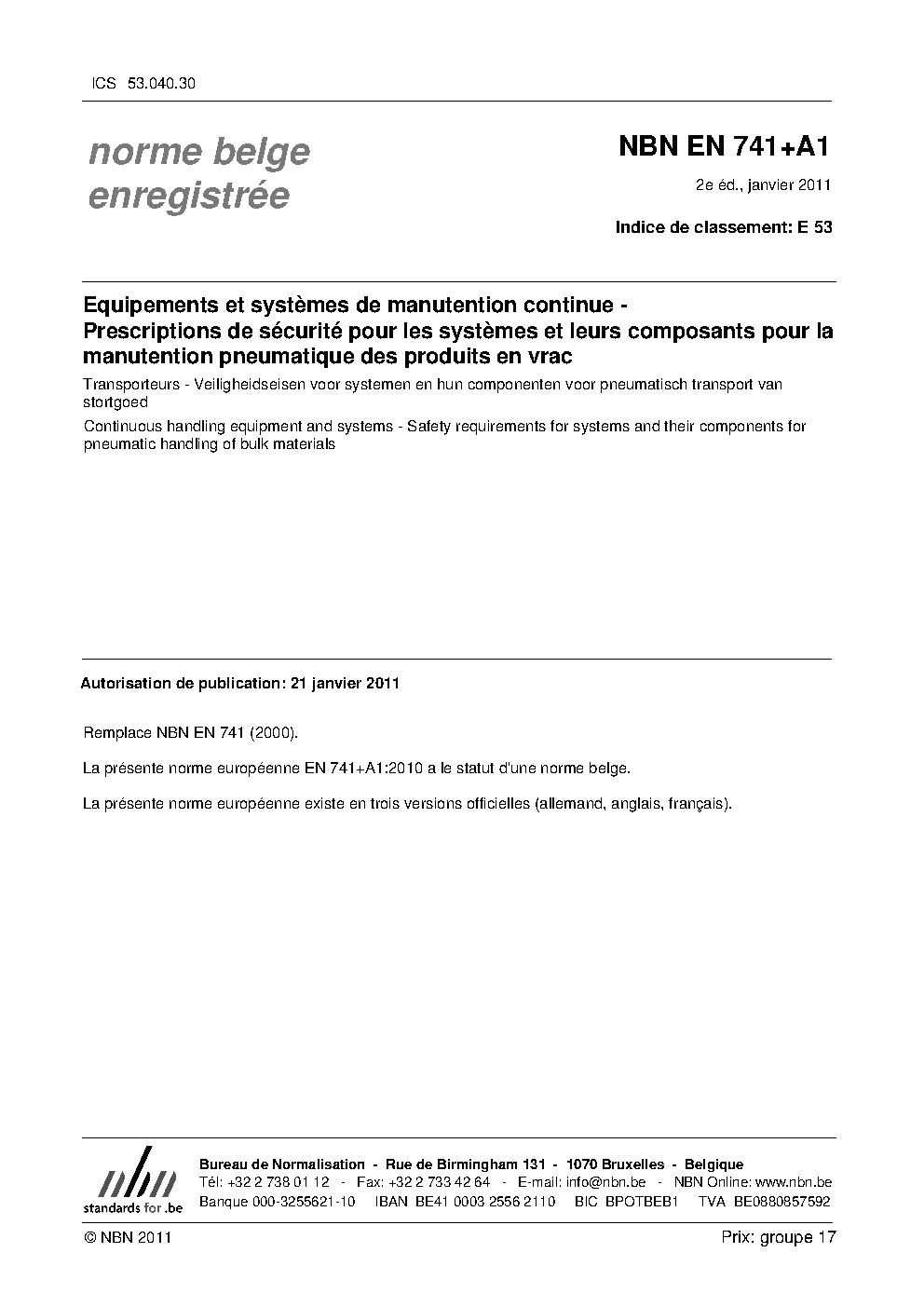 ICS 53.040.30

norme belge enregistrée

NBN EN 741+A1

2e éd., janvier 2011

Indice de classement: E 53

Equipements et systèmes de manutention continue - Prescriptions de sécurité pour les systèmes et leurs composants pour la manutention pneumatique des produits en vrac

Transporteurs - Veiligheidseisen voor systemen en hun componenten voor pneumatisch transport van stortgoed

Continuous handling equipment and systems - Safety requirements for systems and their components for pneumatic handling of bulk materials

Autorisation de publication: 21 janvier 2011

Remplace NBN EN 741 (2000).

La présente norme européenne EN 741+A1:2010 a le statut d'une norme belge.

La présente norme européenne existe en trois versions officielles (allemand, anglais, français).

nbn
standards for .be

Bureau de Normalisation - Rue de Birmingham 131 - 1070 Bruxelles - Belgique
Tél: +32 2 738 01 12 - Fax: +32 2 733 42 64 - E-mail: info@nbn.be - NBN Online: www.nbn.be
Banque 000-3255621-10 IBAN BE41 0003 2556 2110 BIC BPOTBEB1 TVA BE0880857592

© NBN 2011

Prix: groupe 17